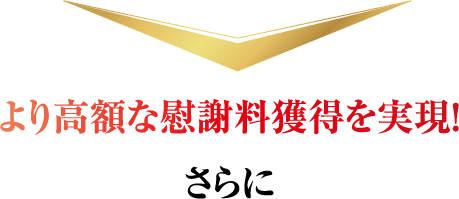 より高額な慰謝料獲得を実現!

さらに